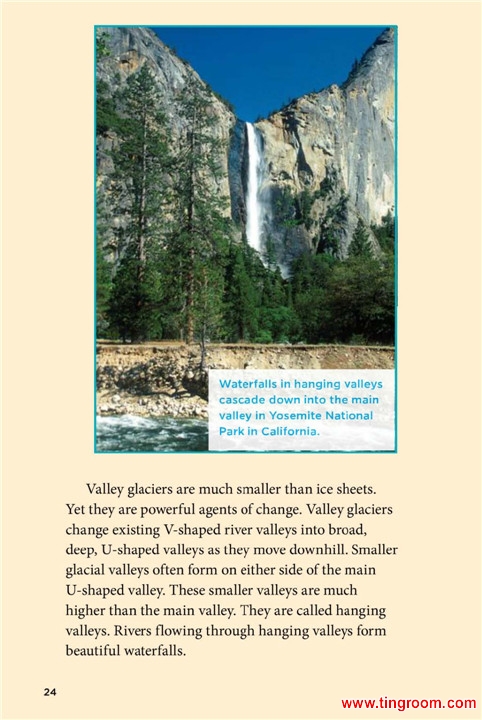 Waterfalls in hanging valleys cascade down into the main valley in Yosemite National Park in California.

Valley glaciers are much smaller than ice sheets. Yet they are powerful agents of change. Valley glaciers change existing V-shaped river valleys into broad, deep, U-shaped valleys as they move downhill. Smaller glacial valleys often form on either side of the main U-shaped valley. These smaller valleys are much higher than the main valley. They are called hanging valleys. Rivers flowing through hanging valleys form beautiful waterfalls.

24

www.tingroom.com